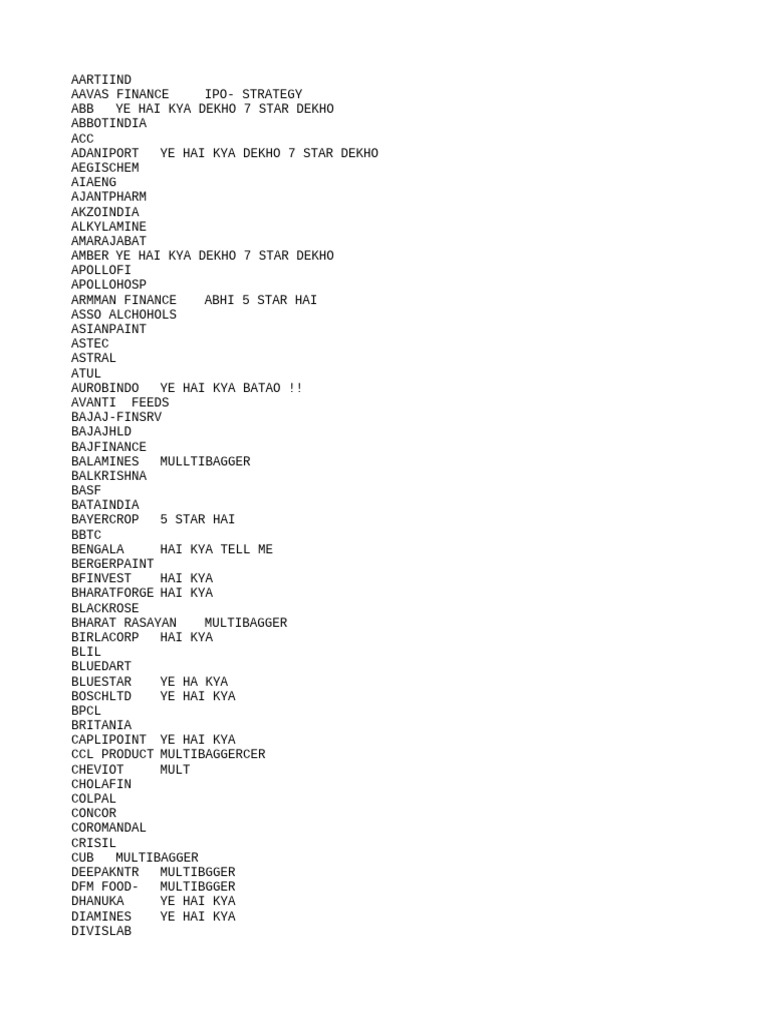 AARTIIND
AAVAS FINANCE IPO- STRATEGY
ABB YE HAI KYA DEKHO 7 STAR DEKHO
ABBOTINDIA
ACC
ADANIPORT YE HAI KYA DEKHO 7 STAR DEKHO
AEGISCHEM
AIAENG
AJANTPHARM
AKZOINDIA
ALKYLAMINE
AMARAJABAT
AMBER YE HAI KYA DEKHO 7 STAR DEKHO
APOLLOFI
APOLLOHOSP
ARMMAN FINANCE ABHI 5 STAR HAI
ASSO ALCHOHOLS
ASIANPAINT
ASTEC
ASTRAL
ATUL
AUROBINDO YE HAI KYA BATAO !!
AVANTI FEEDS
BAJAJ-FINSRV
BAJAJHLD
BAJFINANCE
BALAMINES MULLTIBAGGER
BALKRISHNA
BASF
BATAINDIA
BAYERCROP 5 STAR HAI
BBTC
BENGALA HAI KYA TELL ME
BERGERPAINT
BFINVEST HAI KYA
BHARATFORGE HAI KYA
BLACKROSE
BHARAT RASAYAN MULTIBAGGER
BIRLACORP HAI KYA
BLIL
BLUEDART
BLUESTAR YE HA KYA
BOSCHLTD YE HAI KYA
BPCL
BRITANIA
CAPLIPOINT YE HAI KYA
CCL PRODUCT MULTIBAGGERCER
CHEVIOT MULT
CHOLAFIN
COLPAL
CONCOR
COROMANDAL
CRISIL
CUB MULTIBAGGER
DEEPAKNTR MULTIBGGER
DFM FOOD- MULTIBGGER
DHANUKA YE HAI KYA
DIAMINES YE HAI KYA
DIVISLAB